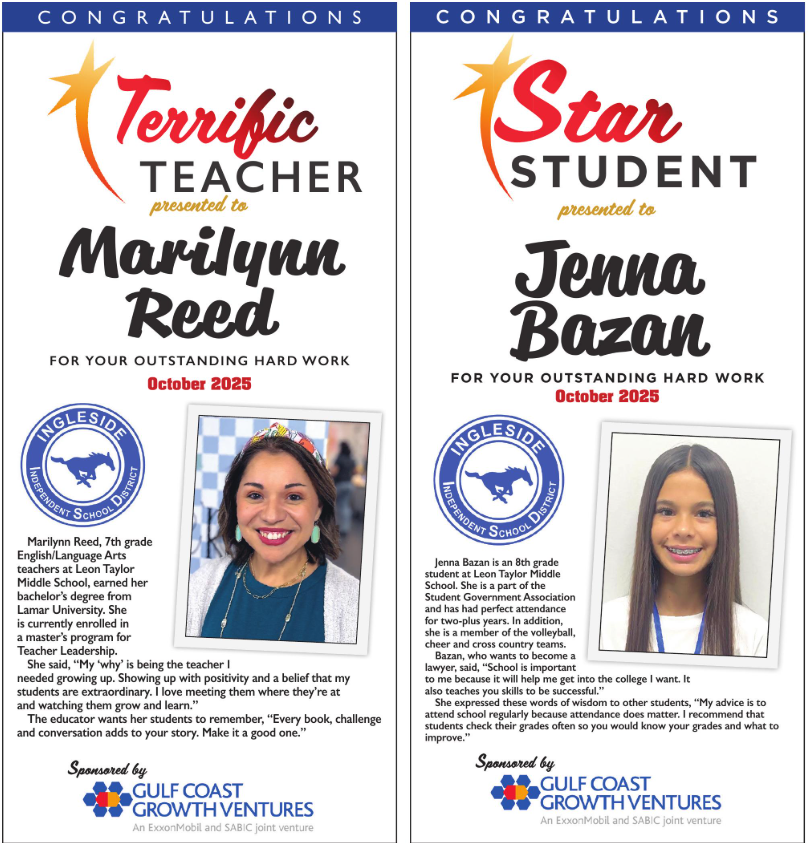 CONGRATULATIONS

Terrific TEACHER

presented to

Marilynn Reed

FOR YOUR OUTSTANDING HARD WORK

October 2025

INGLESIDE
INDEPENDENT SCHOOL DISTRICT

Marilynn Reed, 7th grade English/Language Arts teachers at Leon Taylor Middle School, earned her bachelor's degree from Lamar University. She is currently enrolled in a master's program for Teacher Leadership.

She said, "My 'why' is being the teacher I needed growing up. Showing up with positivity and a belief that my students are extraordinary. I love meeting them where they're at and watching them grow and learn."

The educator wants her students to remember, "Every book, challenge and conversation adds to your story. Make it a good one."

Sponsored by

GULF COAST GROWTH VENTURES
An ExxonMobil and SABIC joint venture

CONGRATULATIONS

Star STUDENT

presented to

Jenna Bazan

FOR YOUR OUTSTANDING HARD WORK

October 2025

INGLESIDE
INDEPENDENT SCHOOL DISTRICT

Jenna Bazan is an 8th grade student at Leon Taylor Middle School. She is a part of the Student Government Association and has had perfect attendance for two-plus years. In addition, she is a member of the volleyball, cheer and cross country teams.

Bazan, who wants to become a lawyer, said, "School is important to me because it will help me get into the college I want. It also teaches you skills to be successful."

She expressed these words of wisdom to other students, "My advice is to attend school regularly because attendance does matter. I recommend that students check their grades often so you would know your grades and what to improve."

Sponsored by

GULF COAST GROWTH VENTURES
An ExxonMobil and SABIC joint venture